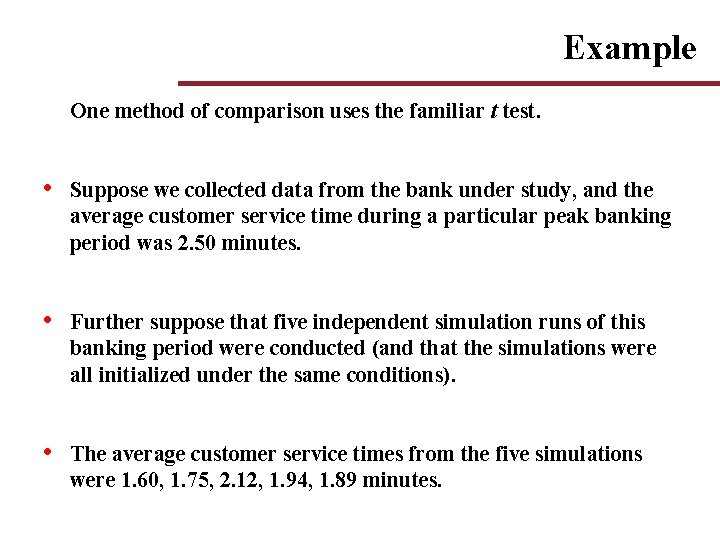 Example

One method of comparison uses the familiar $t$ test.

• Suppose we collected data from the bank under study, and the average customer service time during a particular peak banking period was 2.50 minutes.

• Further suppose that five independent simulation runs of this banking period were conducted (and that the simulations were all initialized under the same conditions).

• The average customer service times from the five simulations were 1.60, 1.75, 2.12, 1.94, 1.89 minutes.